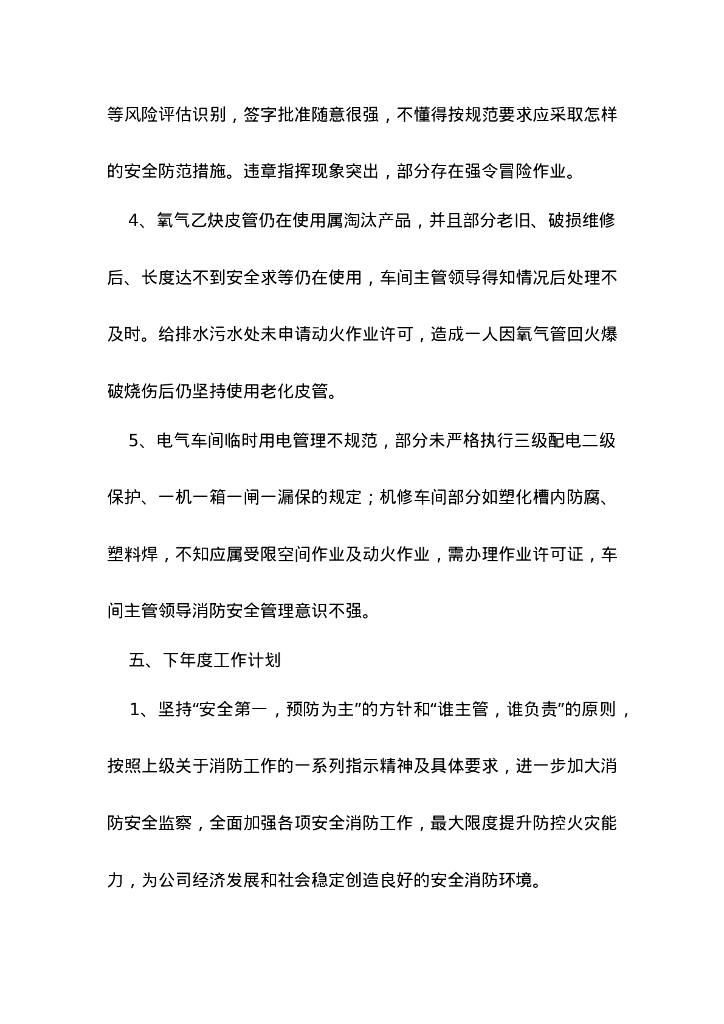 等风险评估识别，签字批准随意很强，不懂得按规范要求应采取怎样的安全防范措施。违章指挥现象突出，部分存在强令冒险作业。

4、氧气乙炔皮管仍在使用属淘汰产品，并且部分老旧、破损维修后、长度达不到安全求等仍在使用，车间主管领导得知情况后处理不及时。给排水污水处未申请动火作业许可，造成一人因氧气管回火爆破烧伤后仍坚持使用老化皮管。

5、电气车间临时用电管理不规范，部分未严格执行三级配电二级保护、一机一箱一闸一漏保的规定；机修车间部分如塑化槽内防腐、塑料焊，不知应属受限空间作业及动火作业，需办理作业许可证，车间主管领导消防安全管理意识不强。

五、下年度工作计划

1、坚持“安全第一，预防为主”的方针和“谁主管，谁负责”的原则，按照上级关于消防工作的一系列指示精神及具体要求，进一步加大消防安全监察，全面加强各项安全消防工作，最大限度提升防控火灾能力，为公司经济发展和社会稳定创造良好的安全消防环境。